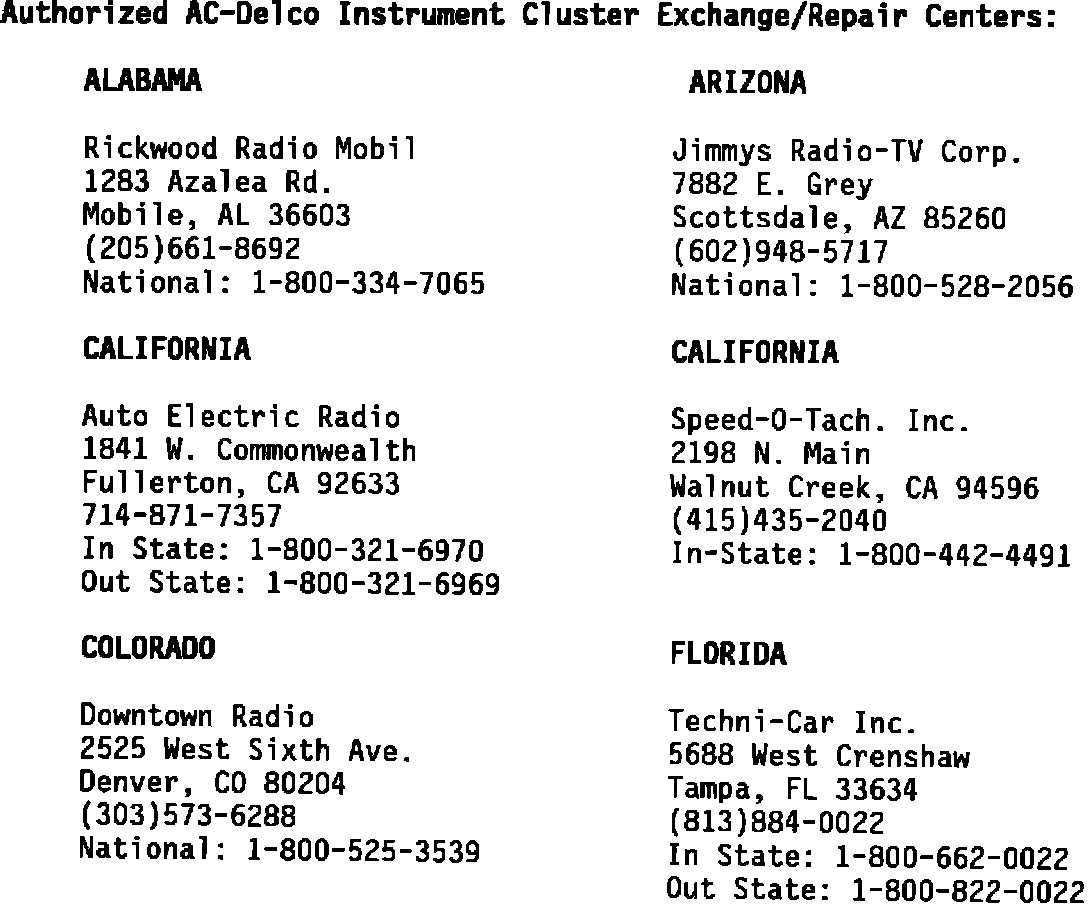 Authorized AC-Delco Instrument Cluster Exchange/Repair Centers:

ALABAMA

Rickwood Radio Mobil
1283 Azalea Rd.
Mobile, AL 36603
(205)661-8692
National: 1-800-334-7065

CALIFORNIA

Auto Electric Radio
1841 W. Commonwealth
Fullerton, CA 92633
714-871-7357
In State: 1-800-321-6970
Out State: 1-800-321-6969

COLORADO

Downtown Radio
2525 West Sixth Ave.
Denver, CO 80204
(303)573-6288
National: 1-800-525-3539

ARIZONA

Jimmys Radio-TV Corp.
7882 E. Grey
Scottsdale, AZ 85260
(602)948-5717
National: 1-800-528-2056

CALIFORNIA

Speed-O-Tach. Inc.
2198 N. Main
Walnut Creek, CA 94596
(415)435-2040
In-State: 1-800-442-4491

FLORIDA

Techni-Car Inc.
5688 West Crenshaw
Tampa, FL 33634
(813)884-0022
In State: 1-800-662-0022
Out State: 1-800-822-0022